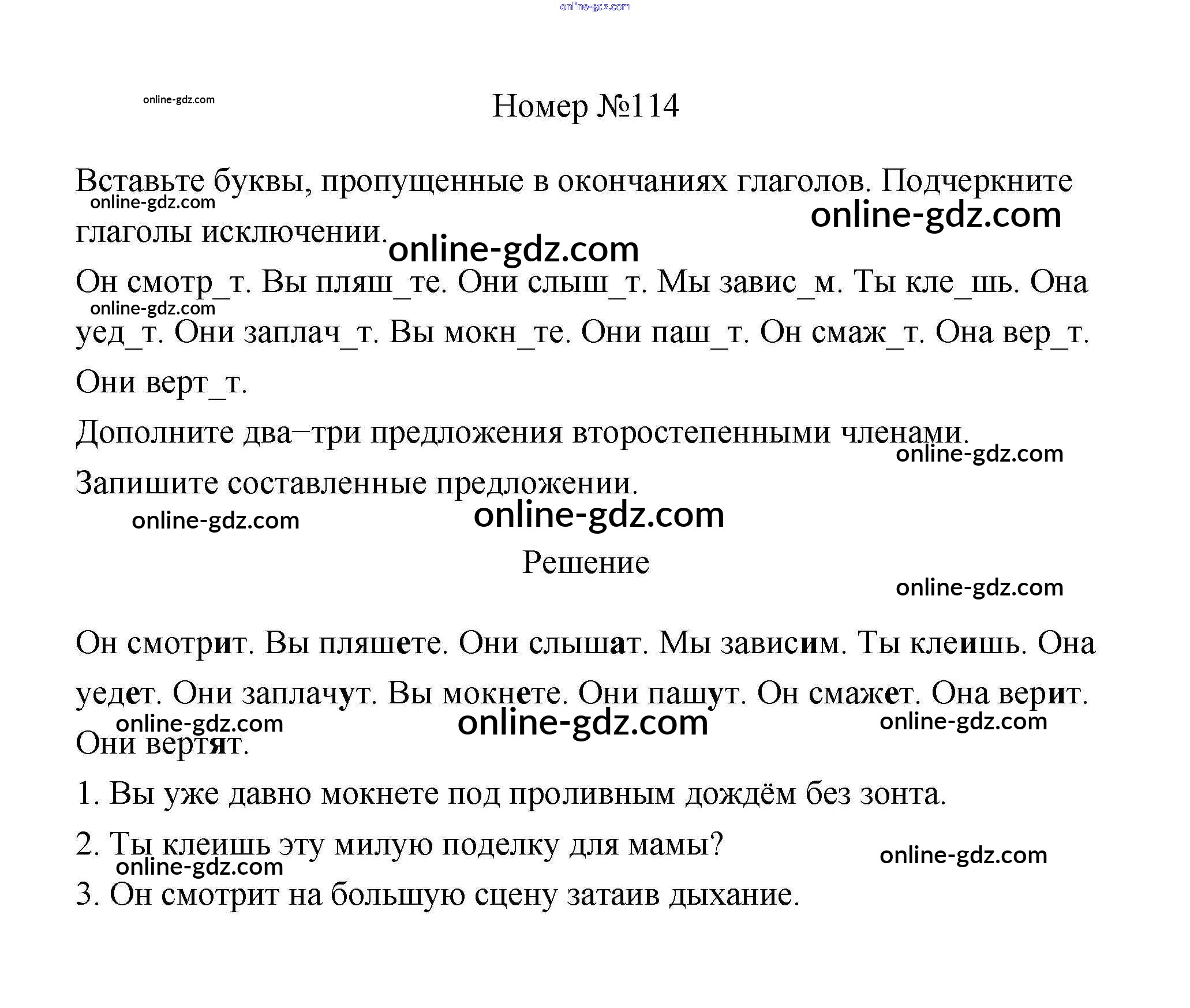 online-gdz.com

online-gdz.com

Номер №114

Вставьте буквы, пропущенные в окончаниях глаголов. Подчеркните глаголы исключении.

online-gdz.com online-gdz.com online-gdz.com

Он смотр_т. Вы пляш_те. Они слыш_т. Мы завис_м. Ты кле_шь. Она уед_т. Они заплач_т. Вы мокн_те. Они паш_т. Он смаж_т. Она вер_т. Они верт_т.

online-gdz.com

Дополните два–три предложения второстепенными членами. Запишите составленные предложении.

online-gdz.com online-gdz.com online-gdz.com

Решение

online-gdz.com

Он смотрит. Вы пляшете. Они слышат. Мы зависим. Ты клеишь. Она уедет. Они заплачут. Вы мокнете. Они пашут. Он смажет. Она верит. Они вертят.

online-gdz.com online-gdz.com online-gdz.com

1. Вы уже давно мокнете под проливным дождём без зонта.

2. Ты клеишь эту милую поделку для мамы?

online-gdz.com online-gdz.com

3. Он смотрит на большую сцену затаив дыхание.